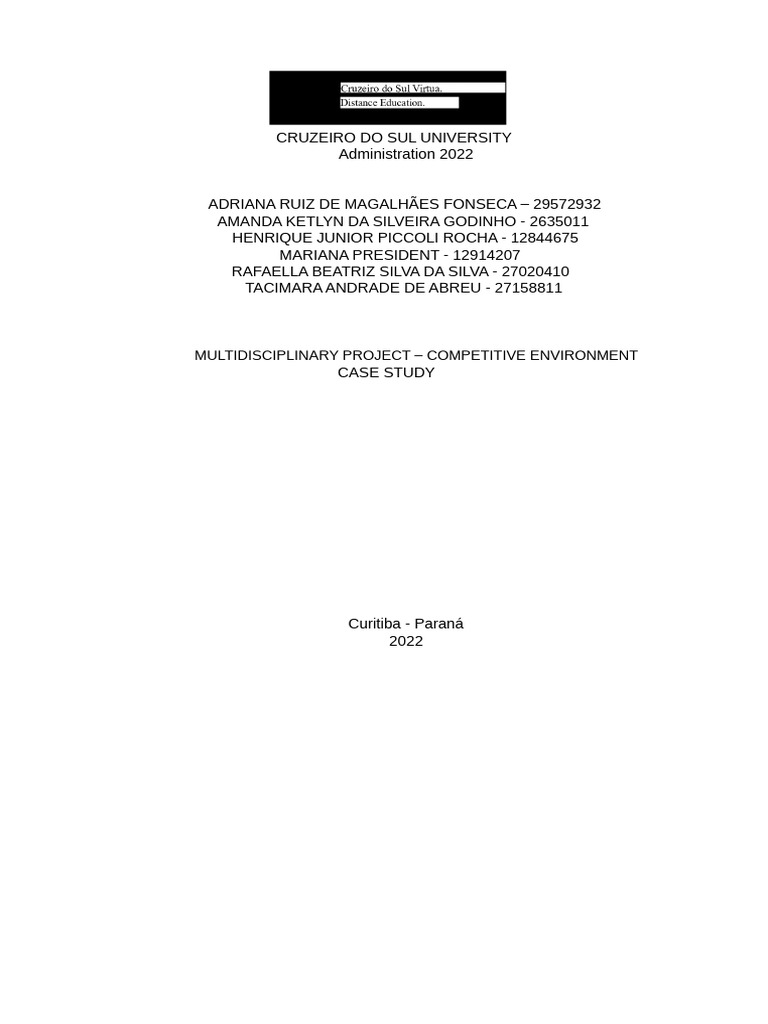 Cruzeiro do Sul Virtua.
Distance Education.

CRUZEIRO DO SUL UNIVERSITY
Administration 2022

ADRIANA RUIZ DE MAGALHÃES FONSECA – 29572932
AMANDA KETLYN DA SILVEIRA GODINHO - 2635011
HENRIQUE JUNIOR PICCOLI ROCHA - 12844675
MARIANA PRESIDENT - 12914207
RAFAELLA BEATRIZ SILVA DA SILVA - 27020410
TACIMARA ANDRADE DE ABREU - 27158811

MULTIDISCIPLINARY PROJECT – COMPETITIVE ENVIRONMENT
CASE STUDY

Curitiba - Paraná
2022